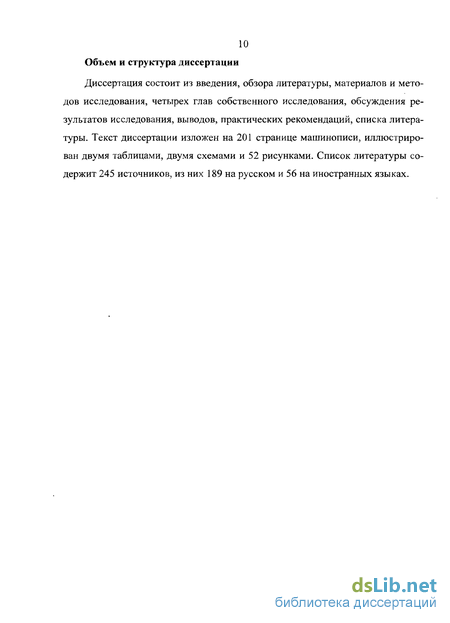 10

Объем и структура диссертации

Диссертация состоит из введения, обзора литературы, материалов и методов исследования, четырех глав собственного исследования, обсуждения результатов исследования, выводов, практических рекомендаций, списка литературы. Текст диссертации изложен на 201 странице машинописи, иллюстрирован двумя таблицами, двумя схемами и 52 рисунками. Список литературы содержит 245 источников, из них 189 на русском и 56 на иностранных языках.

dsLib.net
библиотека диссертаций